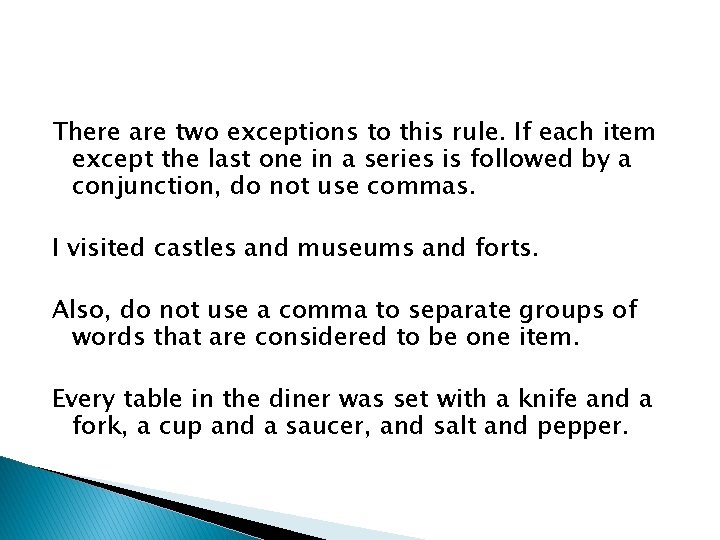 There are two exceptions to this rule. If each item except the last one in a series is followed by a conjunction, do not use commas.

I visited castles and museums and forts.

Also, do not use a comma to separate groups of words that are considered to be one item.

Every table in the diner was set with a knife and a fork, a cup and a saucer, and salt and pepper.